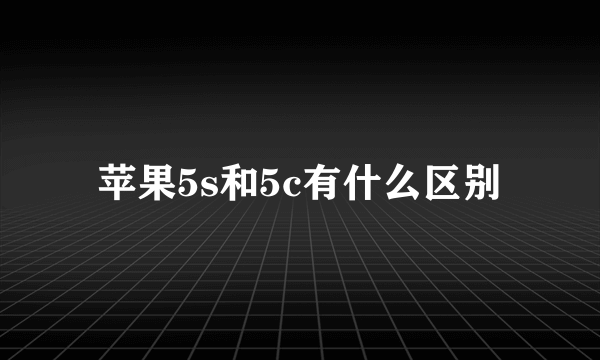 苹果5s和5c有什么区别